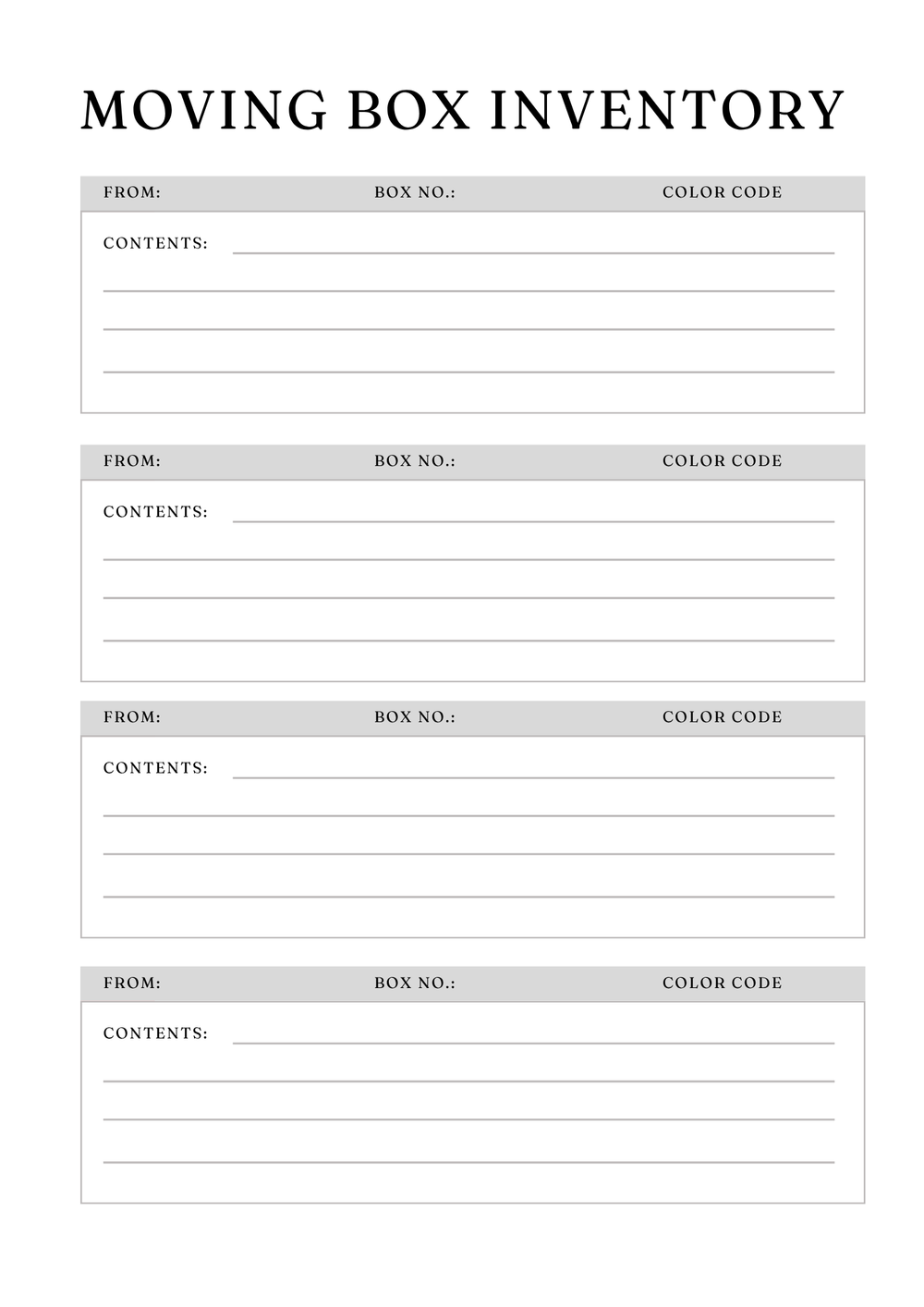 MOVING BOX INVENTORY

FROM: BOX NO.: COLOR CODE

CONTENTS:

FROM: BOX NO.: COLOR CODE

CONTENTS:

FROM: BOX NO.: COLOR CODE

CONTENTS:

FROM: BOX NO.: COLOR CODE

CONTENTS: